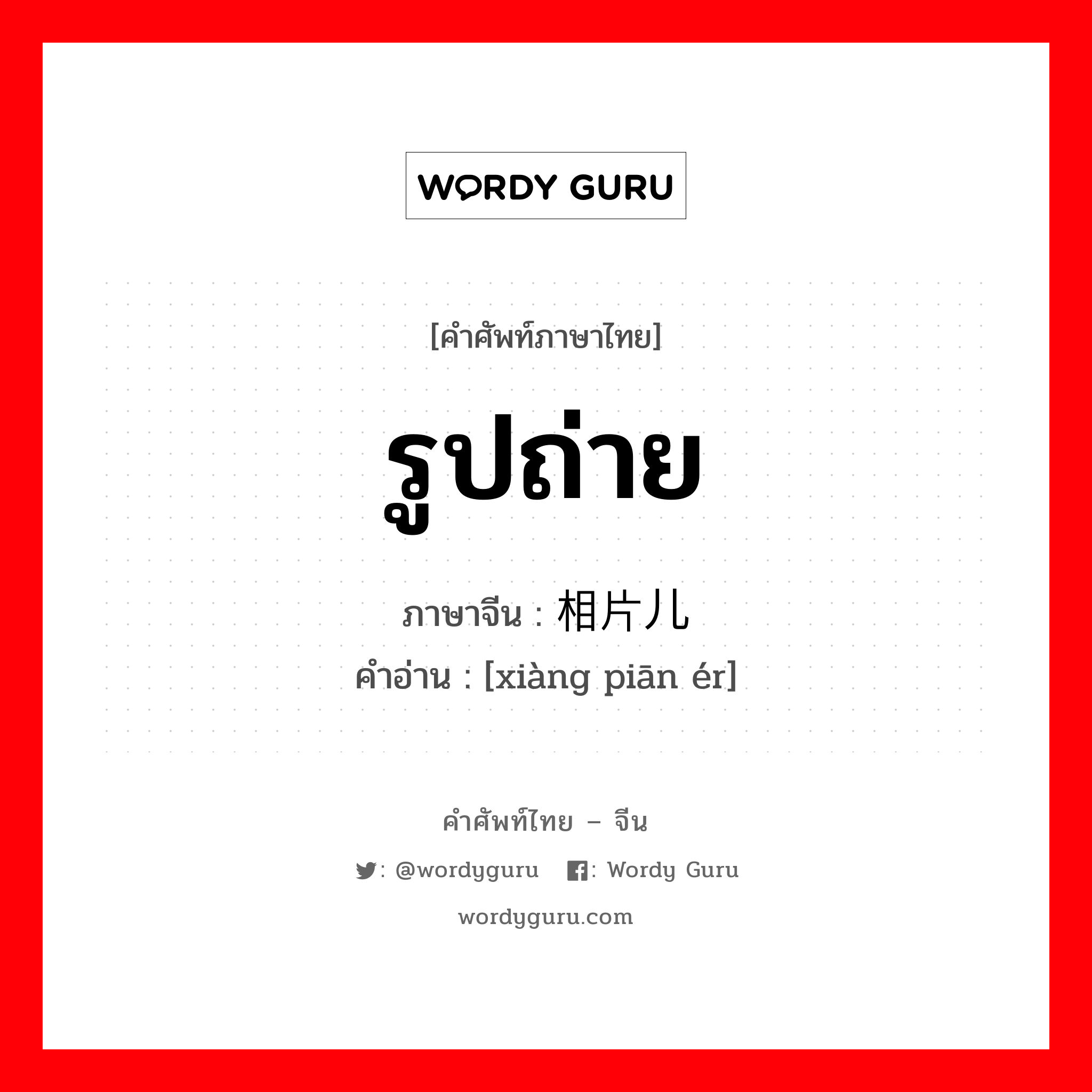 WORDY GURU

[คำศัพท์ภาษาไทย]

รูปถ่าย

ภาษาจีน : 相片儿
คำอ่าน : [xiàng piān ér]

คำศัพท์ไทย – จีน

: @wordyguru : Wordy Guru

wordyguru.com